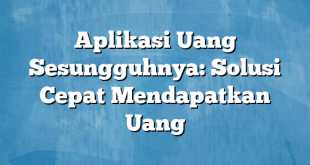 Aplikasi Uang Sesungguhnya: Solusi Cepat Mendapatkan Uang